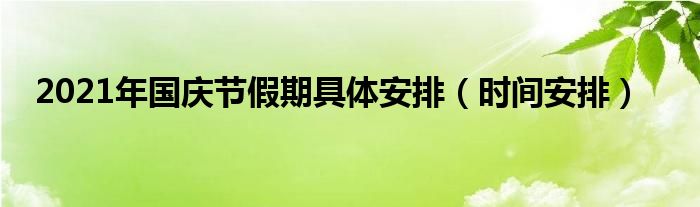 2021年国庆节假期具体安排（时间安排）